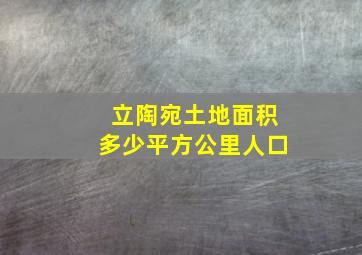 立陶宛土地面积
多少平方公里人口